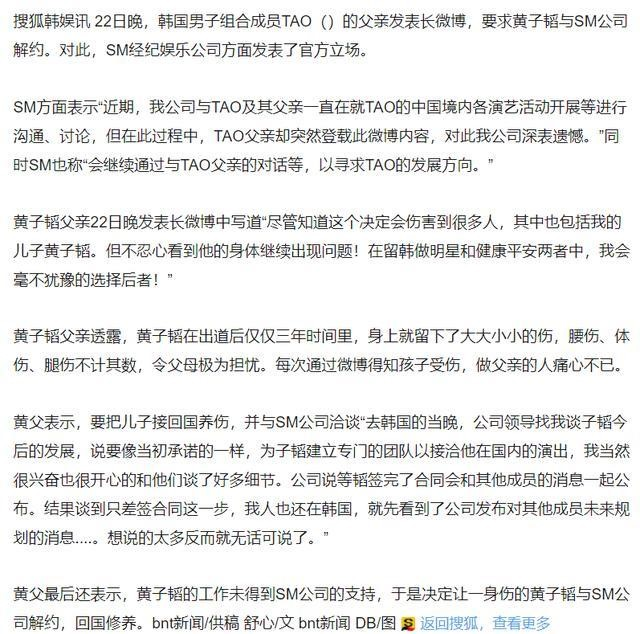 搜狐韩娱讯 22日晚，韩国男子组合成员TAO（）的父亲发表长微博，要求黄子韬与SM公司解约。对此，SM经纪娱乐公司方面发表了官方立场。

SM方面表示“近期，我公司与TAO及其父亲一直在就TAO的中国境内各演艺活动开展等进行沟通、讨论，但在此过程中，TAO父亲却突然登载此微博内容，对此我公司深表遗憾。”同时SM也称“会继续通过与TAO父亲的对话等，以寻求TAO的发展方向。”

黄子韬父亲22日晚发表长微博中写道“尽管知道这个决定会伤害到很多人，其中也包括我的儿子黄子韬。但不忍心看到他的身体继续出现问题！在留韩做明星和健康平安两者中，我会毫不犹豫的选择后者！”

黄子韬父亲透露，黄子韬在出道后仅仅三年时间里，身上就留下了大大小小的伤，腰伤、体伤、腿伤不计其数，令父母极为担忧。每次通过微博得知孩子受伤，做父亲的人痛心不已。

黄父表示，要把儿子接回国养伤，并与SM公司洽谈“去韩国的当晚，公司领导找我谈子韬今后的发展，说要像当初承诺的一样，为子韬建立专门的团队以接洽他在国内的演出，我当然很兴奋也很开心的和他们谈了好多细节。公司说等韬签完了合同会和其他成员的消息一起公布。结果谈到只差签合同这一步，我人也还在韩国，就先看到了公司发布对其他成员未来规划的消息.....。想说的太多反而就无话可说了。”

黄父最后还表示，黄子韬的工作未得到SM公司的支持，于是决定让一身伤的黄子韬与SM公司解约，回国修养。bnt新闻/供稿 舒心/文 bnt新闻 DB/图 返回搜狐，查看更多